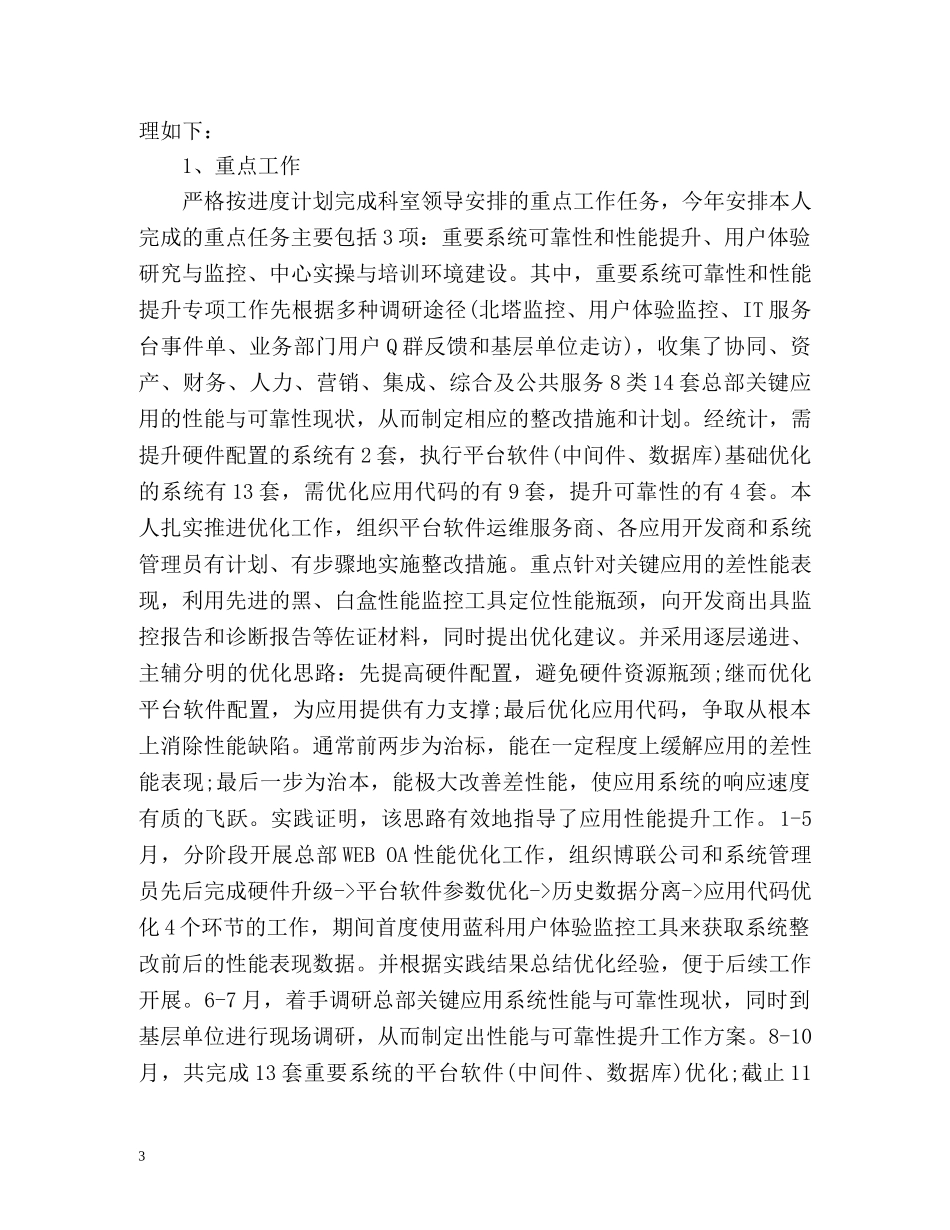 理如下：

1、重点工作

严格按进度计划完成科室领导安排的重点工作任务，今年安排本人完成的重点任务主要包括3项：重要系统可靠性和性能提升、用户体验研究与监控、中心实操与培训环境建设。其中，重要系统可靠性和性能提升专项工作先根据多种调研途径(北塔监控、用户体验监控、IT服务台事件单、业务部门用户Q群反馈和基层单位走访)，收集了协同、资产、财务、人力、营销、集成、综合及公共服务8类14套总部关键应用的性能与可靠性现状，从而制定相应的整改措施和计划。经统计，需提升硬件配置的系统有2套，执行平台软件(中间件、数据库)基础优化的系统有13套，需优化应用代码的有9套，提升可靠性的有4套。本人扎实推进优化工作，组织平台软件运维服务商、各应用开发商和系统管理员有计划、有步骤地实施整改措施。重点针对关键应用的差性能表现，利用先进的黑、白盒性能监控工具定位性能瓶颈，向开发商出具监控报告和诊断报告等佐证材料，同时提出优化建议。并采用逐层递进、主辅分明的优化思路：先提高硬件配置，避免硬件资源瓶颈;继而优化平台软件配置，为应用提供有力支撑;最后优化应用代码，争取从根本上消除性能缺陷。通常前两步为治标，能在一定程度上缓解应用的差性能表现;最后一步为治本，能极大改善差性能，使应用系统的响应速度有质的飞跃。实践证明，该思路有效地指导了应用性能提升工作。1-5月，分阶段开展总部WEB OA性能优化工作，组织博联公司和系统管理员先后完成硬件升级->平台软件参数优化->历史数据分离->应用代码优化4个环节的工作，期间首度使用蓝科用户体验监控工具来获取系统整改前后的性能表现数据。并根据实践结果总结优化经验，便于后续工作开展。6-7月，着手调研总部关键应用系统性能与可靠性现状，同时到基层单位进行现场调研，从而制定出性能与可靠性提升工作方案。8-10月，共完成13套重要系统的平台软件(中间件、数据库)优化;截止11

3